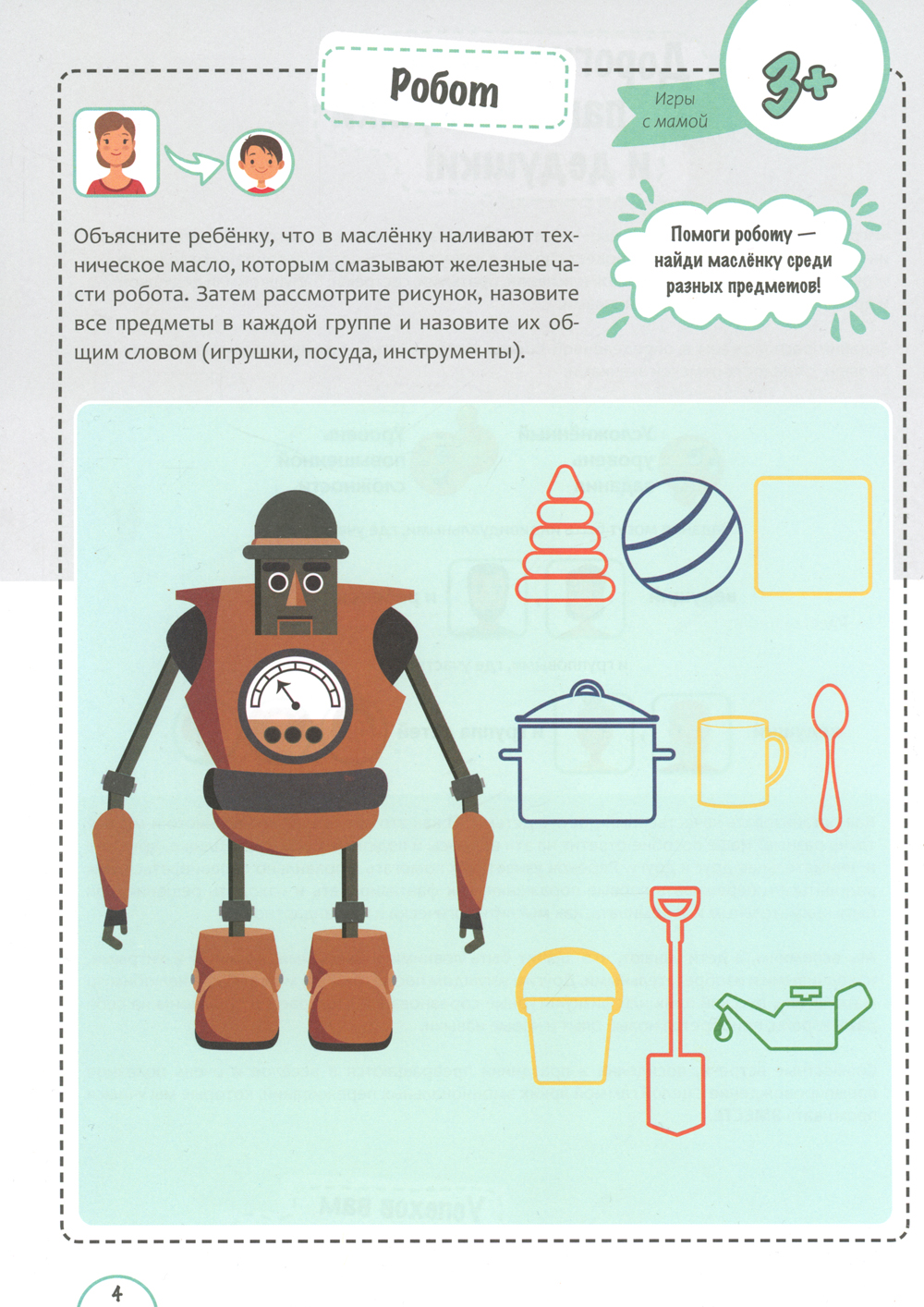 Робот

Игры с мамой

3+

Объясните ребёнку, что в маслёнку наливают техническое масло, которым смазывают железные части робота. Затем рассмотрите рисунок, назовите все предметы в каждой группе и назовите их общим словом (игрушки, посуда, инструменты).

Помоги роботу — найди маслёнку среди разных предметов!

4